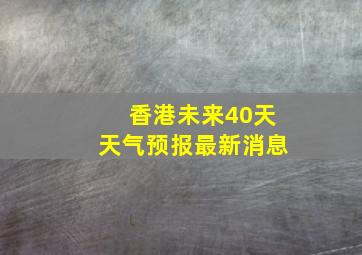 香港未来40天
天气预报最新消息